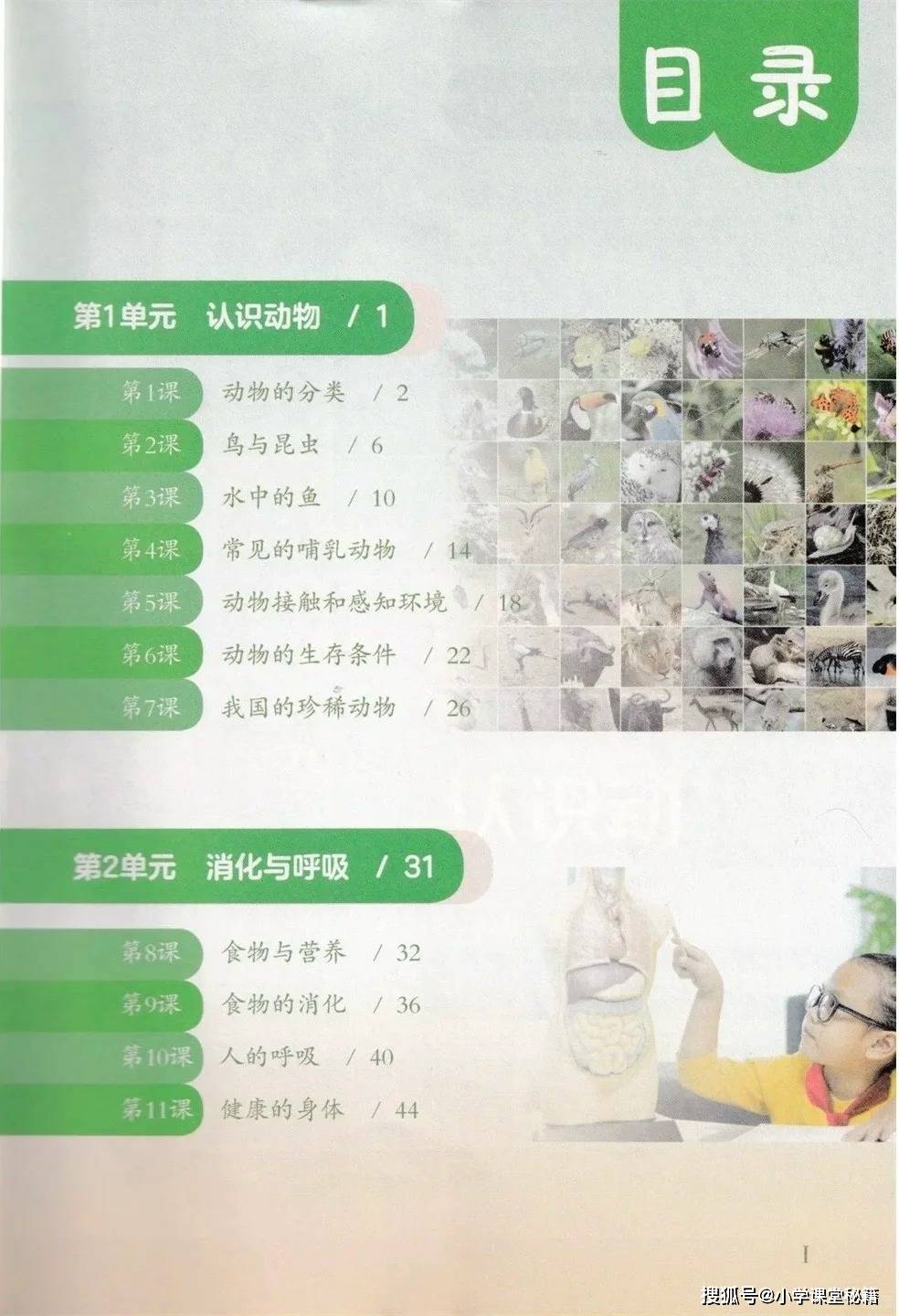 目录

第1单元 认识动物 / 1

第1课 动物的分类 / 2

第2课 鸟与昆虫 / 6

第3课 水中的鱼 / 10

第4课 常见的哺乳动物 / 14

第5课 动物接触和感知环境 / 18

第6课 动物的生存条件 / 22

第7课 我国的珍稀动物 / 26

第2单元 消化与呼吸 / 31

第8课 食物与营养 / 32

第9课 食物的消化 / 36

第10课 人的呼吸 / 40

第11课 健康的身体 / 44

I

搜狐号@小学课堂秘籍